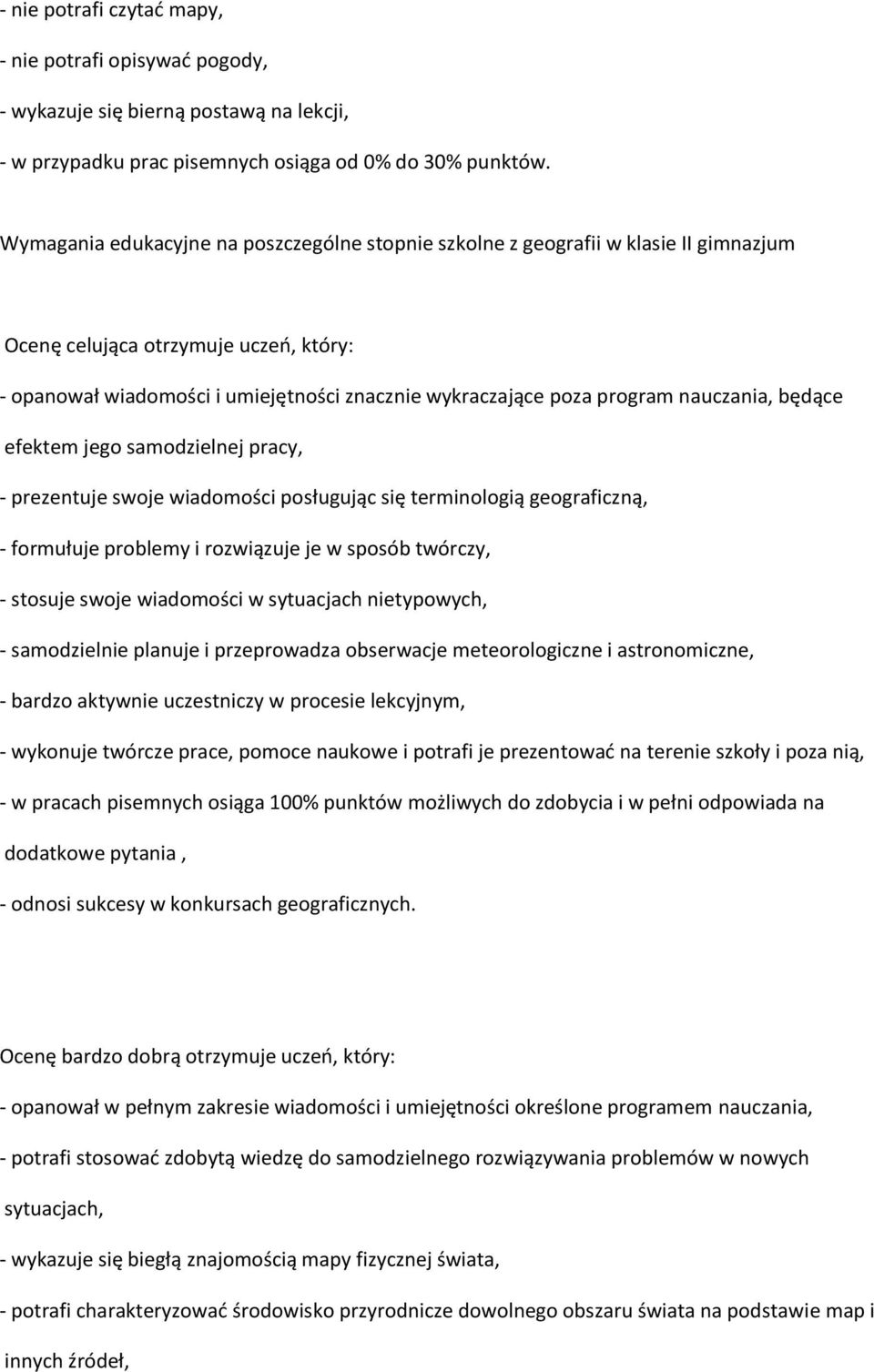 - nie potrafi czytać mapy,

- nie potrafi opisywać pogody,

- wykazuje się bierną postawą na lekcji,

- w przypadku prac pisemnych osiąga od 0% do 30% punktów.

Wymagania edukacyjne na poszczególne stopnie szkolne z geografii w klasie II gimnazjum

Ocenę celująca otrzymuje uczeń, który:

- opanował wiadomości i umiejętności znacznie wykraczające poza program nauczania, będące efektem jego samodzielnej pracy,

- prezentuje swoje wiadomości posługując się terminologią geograficzną,

- formułuje problemy i rozwiązuje je w sposób twórczy,

- stosuje swoje wiadomości w sytuacjach nietypowych,

- samodzielnie planuje i przeprowadza obserwacje meteorologiczne i astronomiczne,

- bardzo aktywnie uczestniczy w procesie lekcyjnym,

- wykonuje twórcze prace, pomoce naukowe i potrafi je prezentować na terenie szkoły i poza nią,

- w pracach pisemnych osiąga 100% punktów możliwych do zdobycia i w pełni odpowiada na dodatkowe pytania ,

- odnosi sukcesy w konkursach geograficznych.

Ocenę bardzo dobrą otrzymuje uczeń, który:

- opanował w pełnym zakresie wiadomości i umiejętności określone programem nauczania,

- potrafi stosować zdobytą wiedzę do samodzielnego rozwiązywania problemów w nowych sytuacjach,

- wykazuje się biegłą znajomością mapy fizycznej świata,

- potrafi charakteryzować środowisko przyrodnicze dowolnego obszaru świata na podstawie map i innych źródeł,